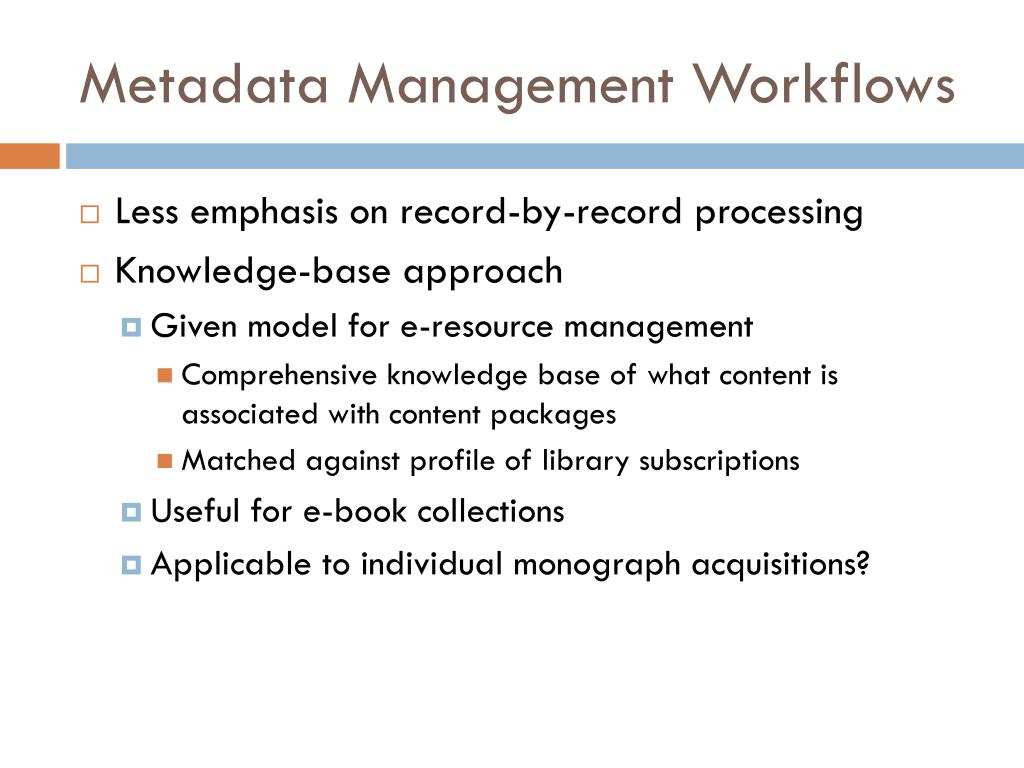 Metadata Management Workflows

Less emphasis on record-by-record processing

Knowledge-base approach

Given model for e-resource management

Comprehensive knowledge base of what content is associated with content packages

Matched against profile of library subscriptions

Useful for e-book collections

Applicable to individual monograph acquisitions?